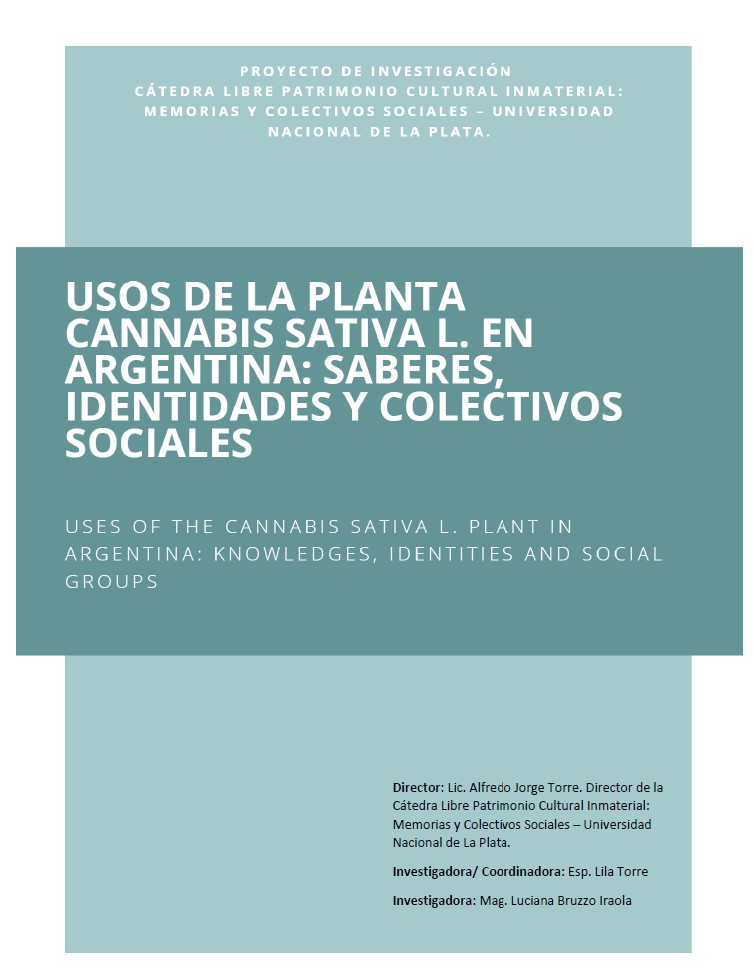 PROYECTO DE INVESTIGACIÓN
CÁTEDRA LIBRE PATRIMONIO CULTURAL INMATERIAL: MEMORIAS Y COLECTIVOS SOCIALES – UNIVERSIDAD NACIONAL DE LA PLATA.

USOS DE LA PLANTA CANNABIS SATIVA L. EN ARGENTINA: SABERES, IDENTIDADES Y COLECTIVOS SOCIALES

USES OF THE CANNABIS SATIVA L. PLANT IN ARGENTINA: KNOWLEDGES, IDENTITIES AND SOCIAL GROUPS

Director: Lic. Alfredo Jorge Torre. Director de la Cátedra Libre Patrimonio Cultural Inmaterial: Memorias y Colectivos Sociales – Universidad Nacional de La Plata.

Investigadora/ Coordinadora: Esp. Lila Torre

Investigadora: Mag. Luciana Bruzzo Iraola